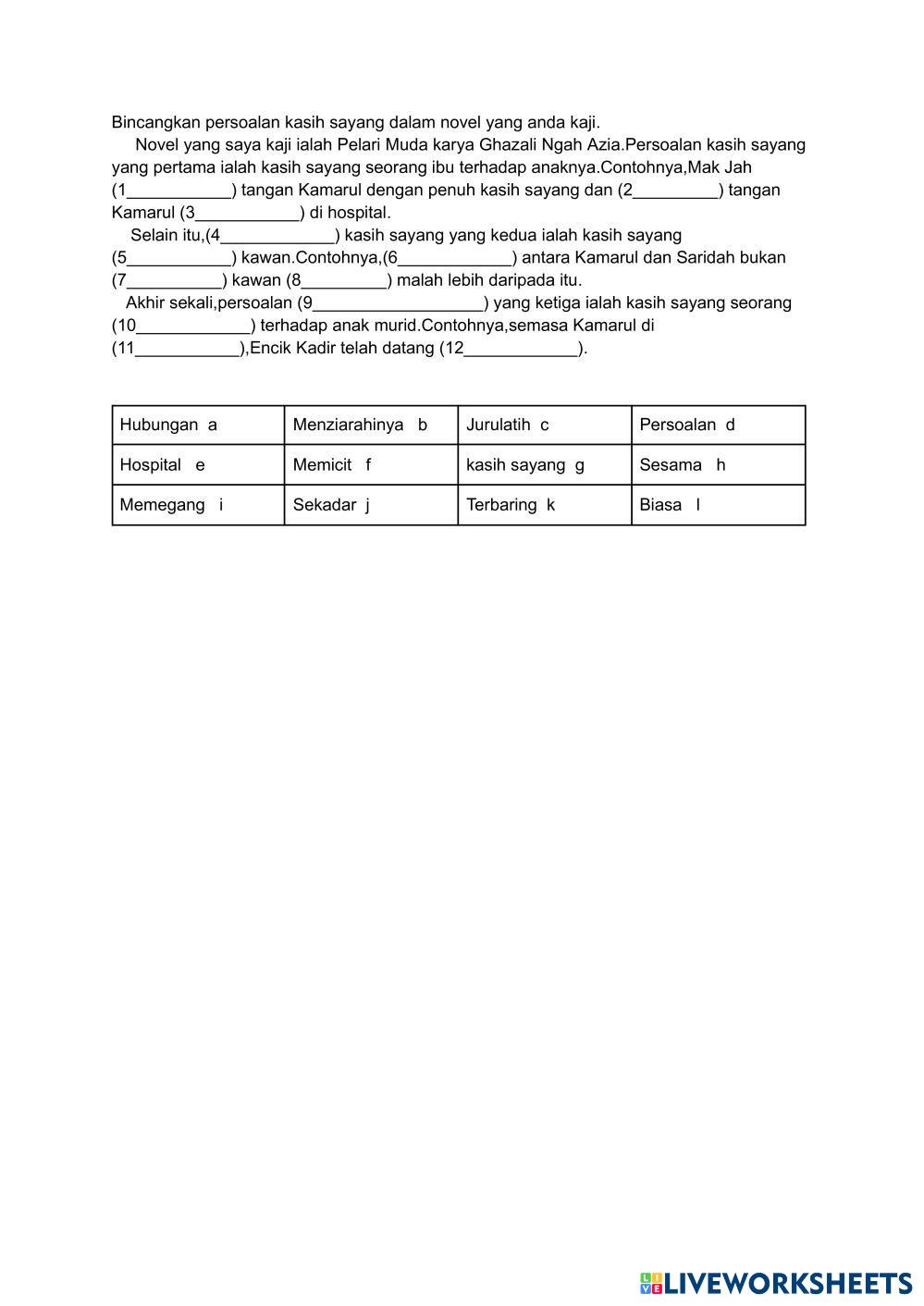 Bincangkan persoalan kasih sayang dalam novel yang anda kaji.

Novel yang saya kaji ialah Pelari Muda karya Ghazali Ngah Azia.Persoalan kasih sayang yang pertama ialah kasih sayang seorang ibu terhadap anaknya.Contohnya,Mak Jah (1___________) tangan Kamarul dengan penuh kasih sayang dan (2_________) tangan Kamarul (3___________) di hospital.

Selain itu,(4____________) kasih sayang yang kedua ialah kasih sayang (5___________) kawan.Contohnya,(6____________) antara Kamarul dan Saridah bukan (7__________) kawan (8_________) malah lebih daripada itu.

Akhir sekali,persoalan (9__________________) yang ketiga ialah kasih sayang seorang (10____________) terhadap anak murid.Contohnya,semasa Kamarul di (11___________),Encik Kadir telah datang (12____________).

| Hubungan a | Menziarahinya b | Jurulatih c | Persoalan d |
|---|---|---|---|
| Hospital e | Memicit f | kasih sayang g | Sesama h |
| Memegang i | Sekadar j | Terbaring k | Biasa l |

LIVEWORKSHEETS